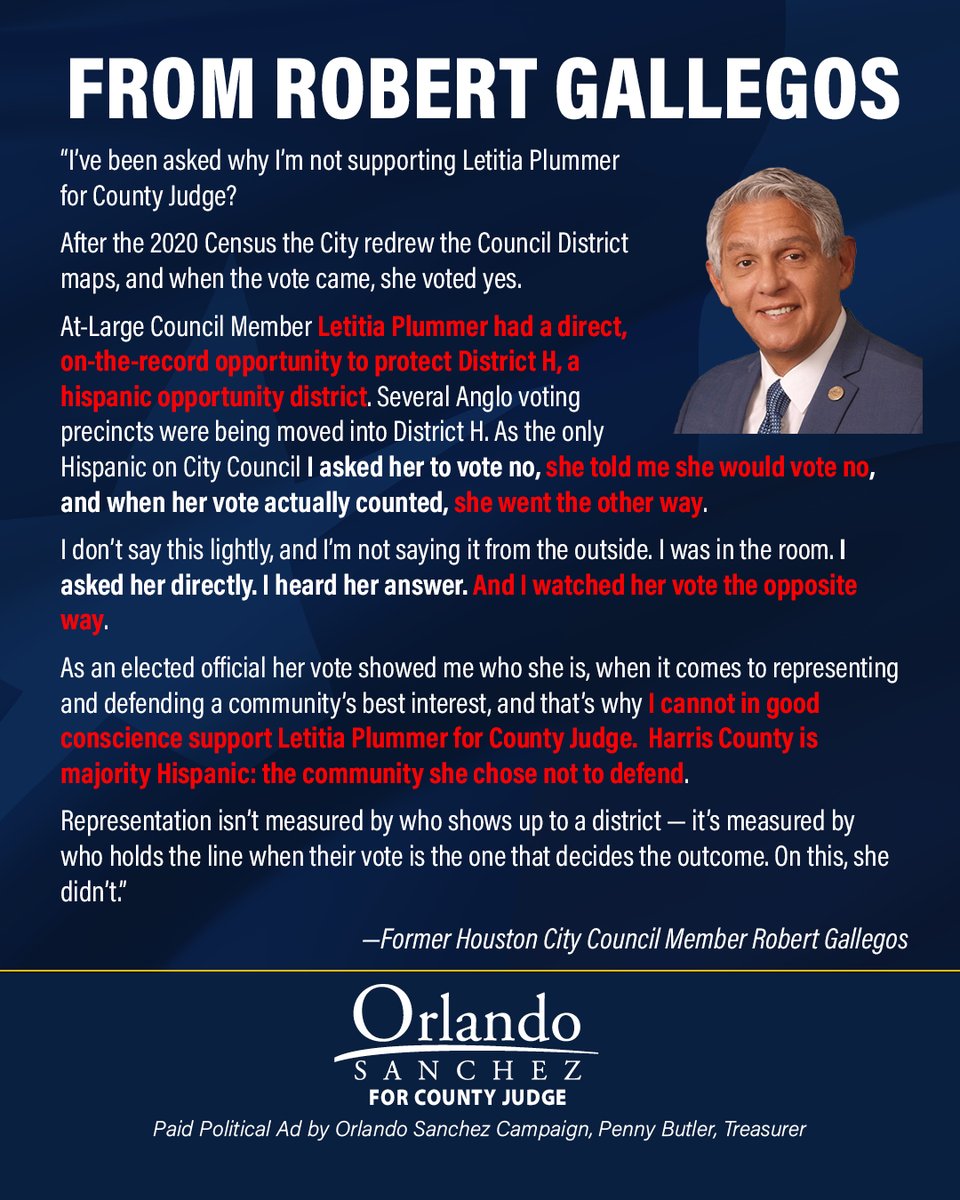 FROM ROBERT GALLEGOS

"I've been asked why I'm not supporting Letitia Plummer for County Judge?

After the 2020 Census the City redrew the Council District maps, and when the vote came, she voted yes.

At-Large Council Member Letitia Plummer had a direct, on-the-record opportunity to protect District H, a hispanic opportunity district. Several Anglo voting precincts were being moved into District H. As the only Hispanic on City Council I asked her to vote no, she told me she would vote no, and when her vote actually counted, she went the other way.

I don't say this lightly, and I'm not saying it from the outside. I was in the room. I asked her directly. I heard her answer. And I watched her vote the opposite way.

As an elected official her vote showed me who she is, when it comes to representing and defending a community's best interest, and that's why I cannot in good conscience support Letitia Plummer for County Judge. Harris County is majority Hispanic: the community she chose not to defend.

Representation isn't measured by who shows up to a district — it's measured by who holds the line when their vote is the one that decides the outcome. On this, she didn't."

—Former Houston City Council Member Robert Gallegos

Orlando
SANCHEZ
FOR COUNTY JUDGE
Paid Political Ad by Orlando Sanchez Campaign, Penny Butler, Treasurer